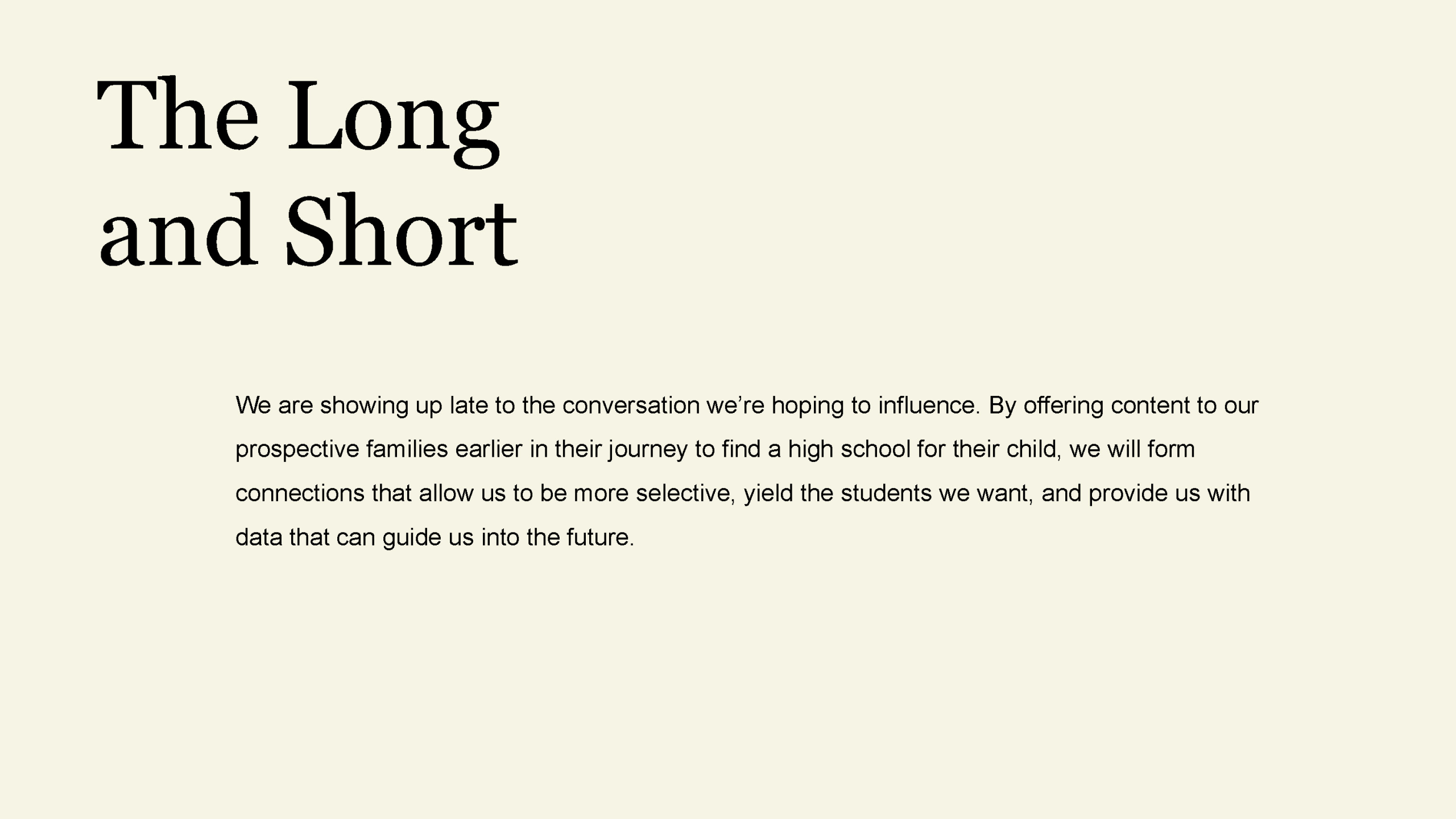 The Long
and Short

We are showing up late to the conversation we're hoping to influence. By offering content to our prospective families earlier in their journey to find a high school for their child, we will form connections that allow us to be more selective, yield the students we want, and provide us with data that can guide us into the future.